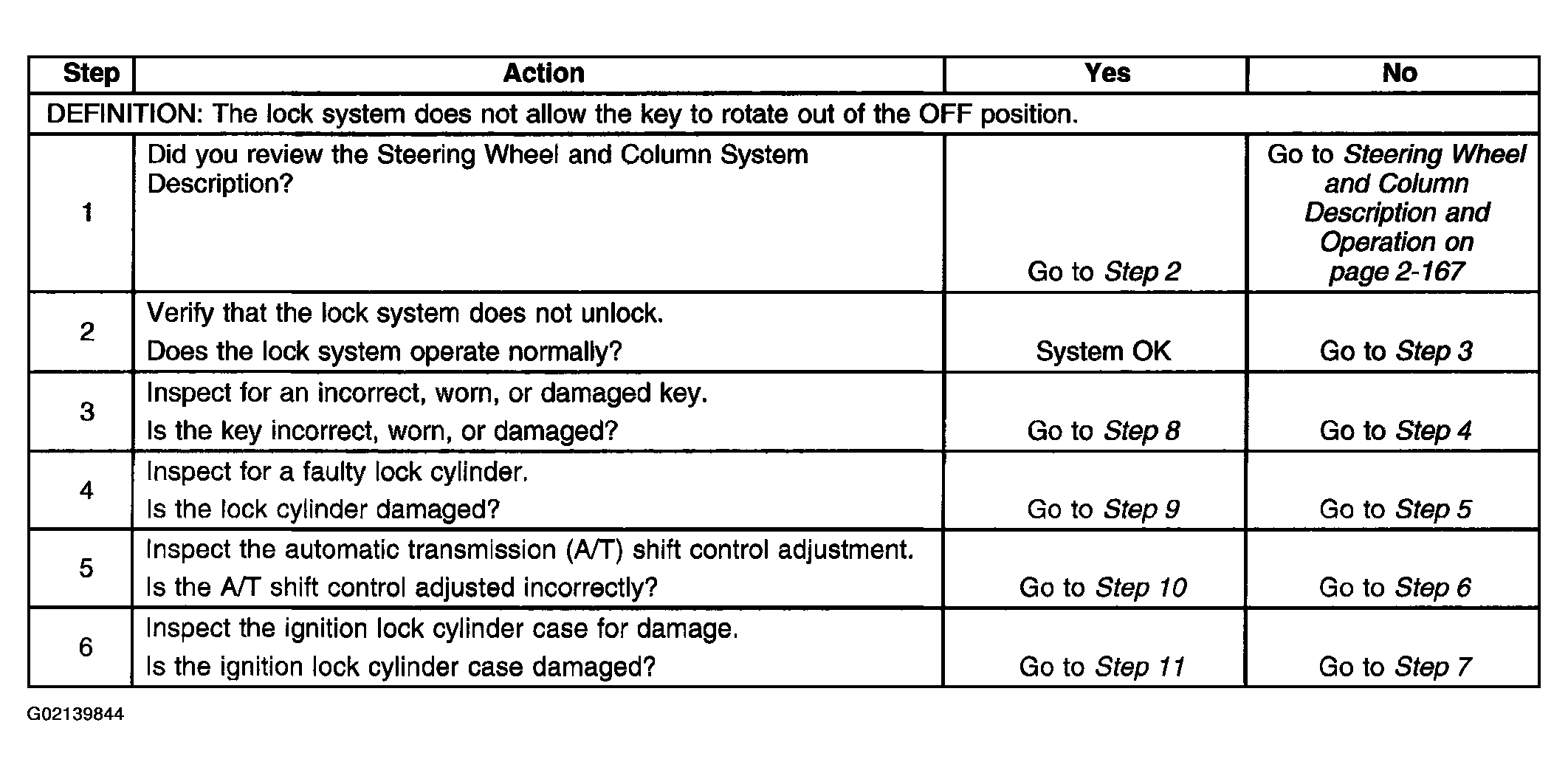 | Step | Action | Yes | No |
|---|---|---|---|
| DEFINITION: The lock system does not allow the key to rotate out of the OFF position. | | | |
| 1 | Did you review the Steering Wheel and Column System Description? | Go to Step 2 | Go to Steering Wheel and Column Description and Operation on page 2-167 |
| 2 | Verify that the lock system does not unlock. Does the lock system operate normally? | System OK | Go to Step 3 |
| 3 | Inspect for an incorrect, worn, or damaged key. Is the key incorrect, worn, or damaged? | Go to Step 8 | Go to Step 4 |
| 4 | Inspect for a faulty lock cylinder. Is the lock cylinder damaged? | Go to Step 9 | Go to Step 5 |
| 5 | Inspect the automatic transmission (A/T) shift control adjustment. Is the A/T shift control adjusted incorrectly? | Go to Step 10 | Go to Step 6 |
| 6 | Inspect the ignition lock cylinder case for damage. Is the ignition lock cylinder case damaged? | Go to Step 11 | Go to Step 7 |

G02139844